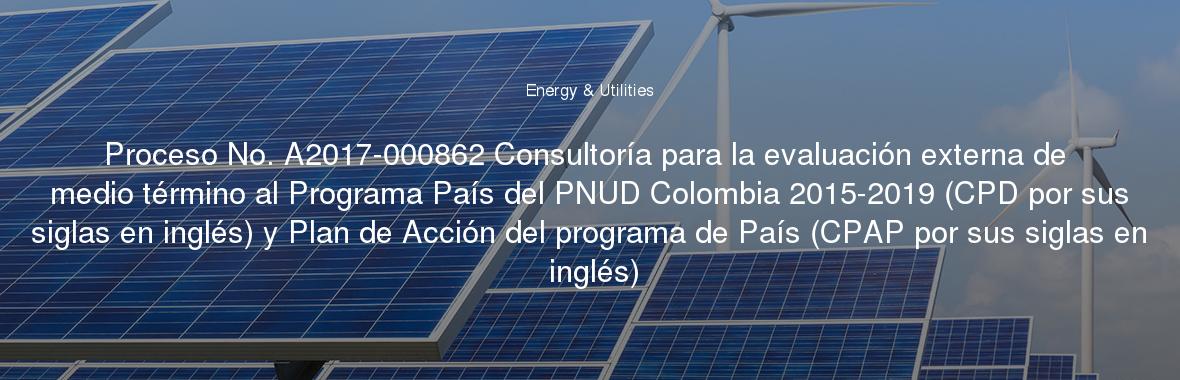 Energy & Utilities

Proceso No. A2017-000862 Consultoría para la evaluación externa de medio término al Programa País del PNUD Colombia 2015-2019 (CPD por sus siglas en inglés) y Plan de Acción del programa de País (CPAP por sus siglas en inglés)